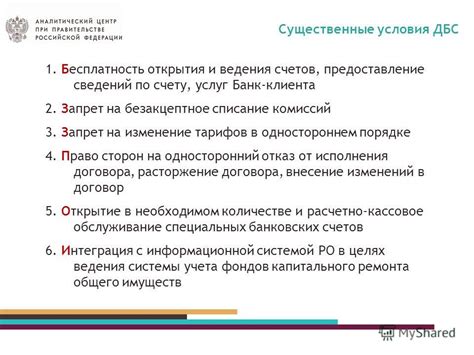 АНАЛИТИЧЕСКИЙ ЦЕНТР ПРИ ПРАВИТЕЛЬСТВЕ РОССИЙСКОЙ ФЕДЕРАЦИИ

Существенные условия ДБС

1. Бесплатность открытия и ведения счетов, предоставление сведений по счету, услуг Банк-клиента

2. Запрет на безакцептное списание комиссий

3. Запрет на изменение тарифов в одностороннем порядке

4. Право сторон на односторонний отказ от исполнения договора, расторжение договора, внесение изменений в договор

5. Открытие в необходимом количестве и расчетно-кассовое обслуживание специальных банковских счетов

6. Интеграция с информационной системой РО в целях ведения системы учета фондов капитального ремонта общего имуществ

MyShared